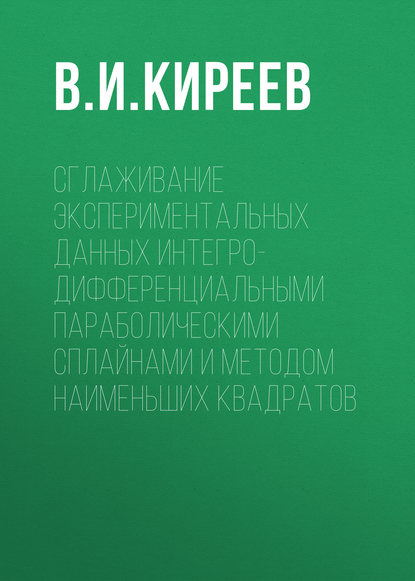 В.И.КИРЕЕВ

СГЛАЖИВАНИЕ ЭКСПЕРИМЕНТАЛЬНЫХ ДАННЫХ ИНТЕГРО-ДИФФЕРЕНЦИАЛЬНЫМИ ПАРАБОЛИЧЕСКИМИ СПЛАЙНАМИ И МЕТОДОМ НАИМЕНЬШИХ КВАДРАТОВ